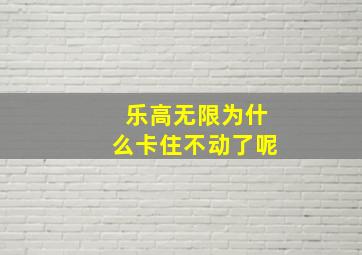 乐高无限为什么卡住不动了呢